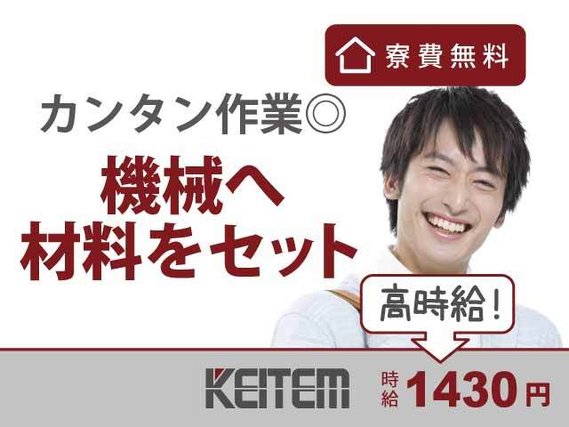 寮費無料

カンタン作業◎

機械へ
材料をセット

高時給！

KEITEM

時給 1430円